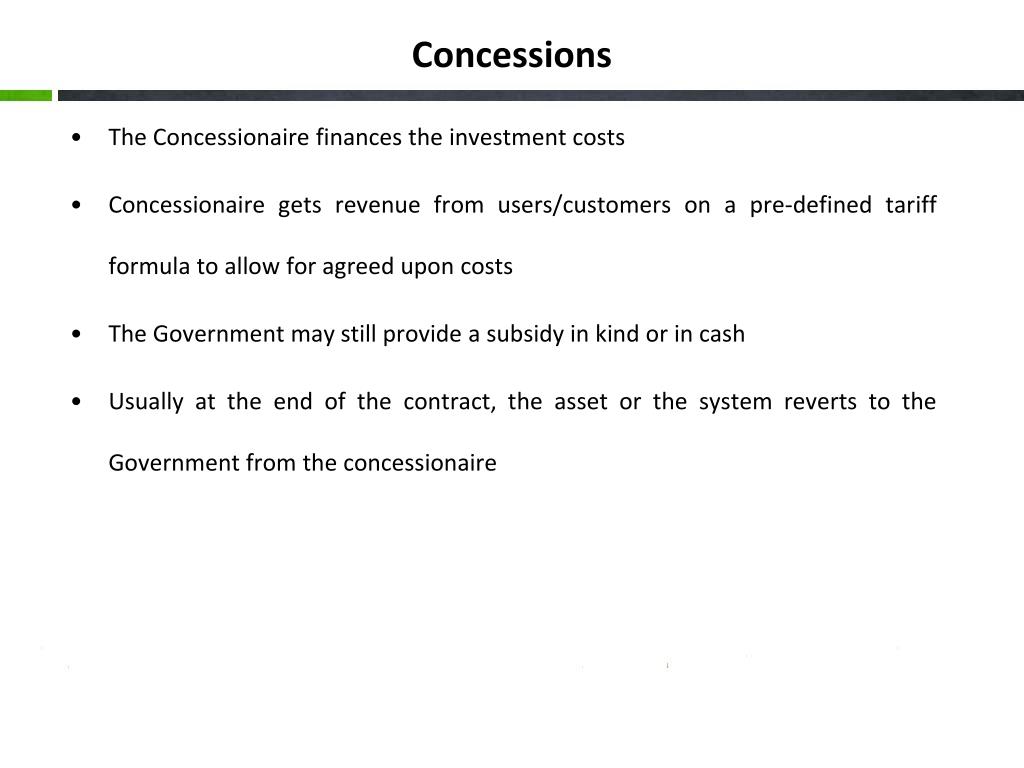 Concessions

• The Concessionaire finances the investment costs

• Concessionaire gets revenue from users/customers on a pre-defined tariff formula to allow for agreed upon costs

• The Government may still provide a subsidy in kind or in cash

• Usually at the end of the contract, the asset or the system reverts to the Government from the concessionaire